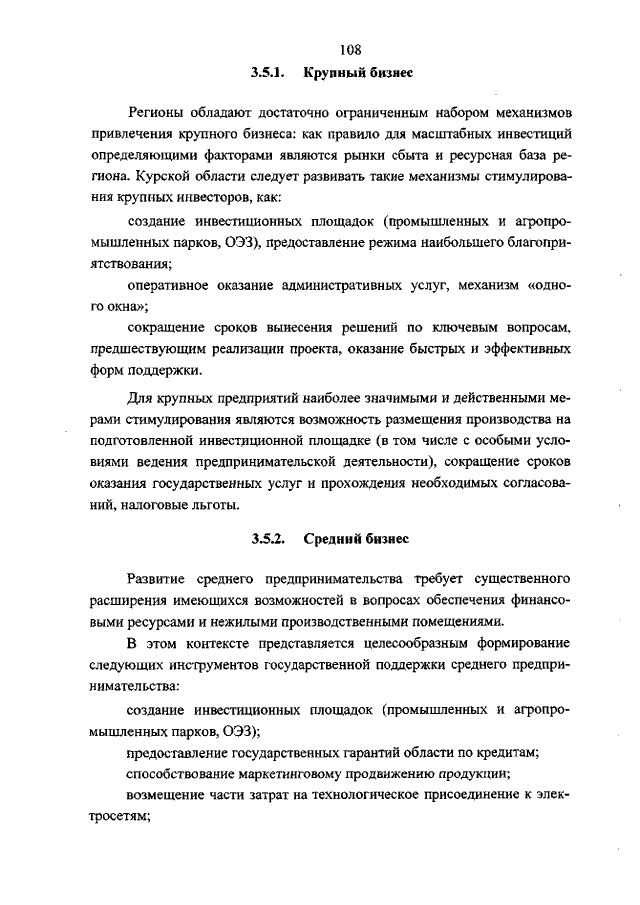 108

3.5.1. Крупный бизнес

Регионы обладают достаточно ограниченным набором механизмов привлечения крупного бизнеса: как правило для масштабных инвестиций определяющими факторами являются рынки сбыта и ресурсная база региона. Курской области следует развивать такие механизмы стимулирования крупных инвесторов, как:

создание инвестиционных площадок (промышленных и агропромышленных парков, ОЭЗ), предоставление режима наибольшего благоприятствования;

оперативное оказание административных услуг, механизм «одного окна»;

сокращение сроков вынесения решений по ключевым вопросам, предшествующим реализации проекта, оказание быстрых и эффективных форм поддержки.

Для крупных предприятий наиболее значимыми и действенными мерами стимулирования являются возможность размещения производства на подготовленной инвестиционной площадке (в том числе с особыми условиями ведения предпринимательской деятельности), сокращение сроков оказания государственных услуг и прохождения необходимых согласований, налоговые льготы.

3.5.2. Средний бизнес

Развитие среднего предпринимательства требует существенного расширения имеющихся возможностей в вопросах обеспечения финансовыми ресурсами и нежилыми производственными помещениями.

В этом контексте представляется целесообразным формирование следующих инструментов государственной поддержки среднего предпринимательства:

создание инвестиционных площадок (промышленных и агропромышленных парков, ОЭЗ);

предоставление государственных гарантий области по кредитам;

способствование маркетинговому продвижению продукции;

возмещение части затрат на технологическое присоединение к электросетям;